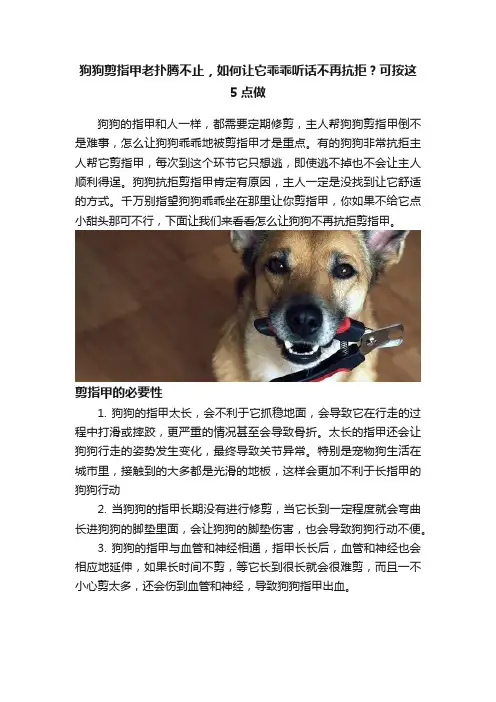 狗狗剪指甲老扑腾不止，如何让它乖乖听话不再抗拒？可按这5点做

狗狗的指甲和人一样，都需要定期修剪，主人帮狗狗剪指甲倒不是难事，怎么让狗狗乖乖地被剪指甲才是重点。有的狗狗非常抗拒主人帮它剪指甲，每次到这个环节它只想逃，即使逃不掉也不会让主人顺利得逞。狗狗抗拒剪指甲肯定有原因，主人一定是没找到让它舒适的方式。千万别指望狗狗乖乖坐在那里让你剪指甲，你如果不给它点小甜头那可不行，下面让我们来看看怎么让狗狗不再抗拒剪指甲。

剪指甲的必要性

1. 狗狗的指甲太长，会不利于它抓稳地面，会导致它在行走的过程中打滑或摔跤，更严重的情况甚至会导致骨折。太长的指甲还会让狗狗行走的姿势发生变化，最终导致关节异常。特别是宠物狗生活在城市里，接触到的大多都是光滑的地板，这样会更加不利于长指甲的狗狗行动

2. 当狗狗的指甲长期没有进行修剪，当它长到一定程度就会弯曲长进狗狗的脚垫里面，会让狗狗的脚垫伤害，也会导致狗狗行动不便。

3. 狗狗的指甲与血管和神经相通，指甲长长后，血管和神经也会相应地延伸，如果长时间不剪，等它长到很长就会很难剪，而且一不小心剪太多，还会伤到血管和神经，导致狗狗指甲出血。